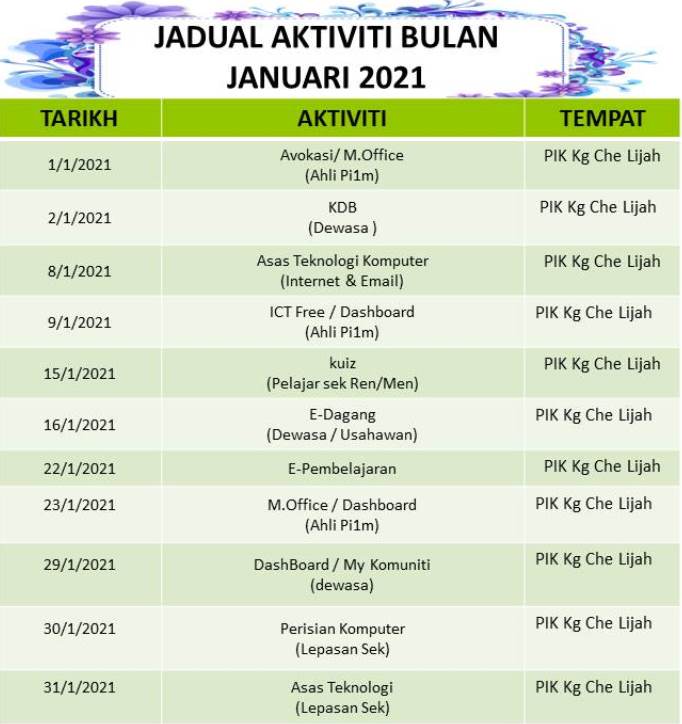 JADUAL AKTIVITI BULAN JANUARI 2021

| TARIKH | AKTIVITI | TEMPAT |
|---|---|---|
| 1/1/2021 | Avokasi/ M.Office (Ahli Pi1m) | PIK Kg Che Lijah |
| 2/1/2021 | KDB (Dewasa ) | PIK Kg Che Lijah |
| 8/1/2021 | Asas Teknologi Komputer (Internet & Email) | PIK Kg Che Lijah |
| 9/1/2021 | ICT Free / Dashboard (Ahli Pi1m) | PIK Kg Che Lijah |
| 15/1/2021 | kuiz (Pelajar sek Ren/Men) | PIK Kg Che Lijah |
| 16/1/2021 | E-Dagang (Dewasa / Usahawan) | PIK Kg Che Lijah |
| 22/1/2021 | E-Pembelajaran | PIK Kg Che Lijah |
| 23/1/2021 | M.Office / Dashboard (Ahli Pi1m) | PIK Kg Che Lijah |
| 29/1/2021 | DashBoard / My Komuniti (dewasa) | PIK Kg Che Lijah |
| 30/1/2021 | Perisian Komputer (Lepasan Sek) | PIK Kg Che Lijah |
| 31/1/2021 | Asas Teknologi (Lepasan Sek) | PIK Kg Che Lijah |